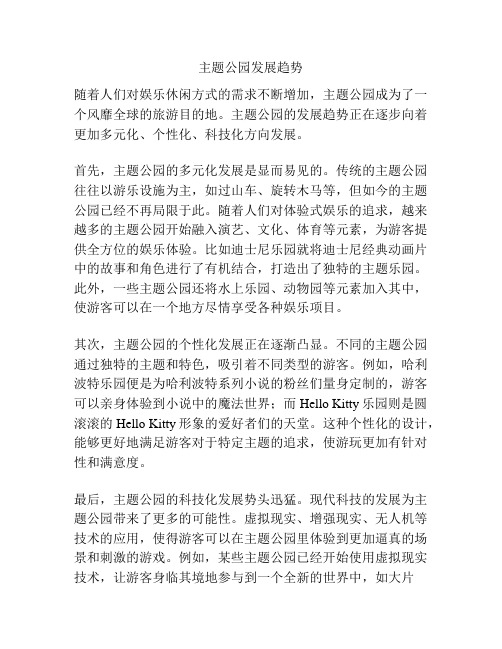 主题公园发展趋势

随着人们对娱乐休闲方式的需求不断增加，主题公园成为了一个风靡全球的旅游目的地。主题公园的发展趋势正在逐步向着更加多元化、个性化、科技化方向发展。

首先，主题公园的多元化发展是显而易见的。传统的主题公园往往以游乐设施为主，如过山车、旋转木马等，但如今的主题公园已经不再局限于此。随着人们对体验式娱乐的追求，越来越多的主题公园开始融入演艺、文化、体育等元素，为游客提供全方位的娱乐体验。比如迪士尼乐园就将迪士尼经典动画片中的故事和角色进行了有机结合，打造出了独特的主题乐园。此外，一些主题公园还将水上乐园、动物园等元素加入其中，使游客可以在一个地方尽情享受各种娱乐项目。

其次，主题公园的个性化发展正在逐渐凸显。不同的主题公园通过独特的主题和特色，吸引着不同类型的游客。例如，哈利波特乐园便是为哈利波特系列小说的粉丝们量身定制的，游客可以亲身体验到小说中的魔法世界；而 Hello Kitty 乐园则是圆滚滚的 Hello Kitty 形象的爱好者们的天堂。这种个性化的设计，能够更好地满足游客对于特定主题的追求，使游玩更加有针对性和满意度。

最后，主题公园的科技化发展势头迅猛。现代科技的发展为主题公园带来了更多的可能性。虚拟现实、增强现实、无人机等技术的应用，使得游客可以在主题公园里体验到更加逼真的场景和刺激的游戏。例如，某些主题公园已经开始使用虚拟现实技术，让游客身临其境地参与到一个全新的世界中，如大片